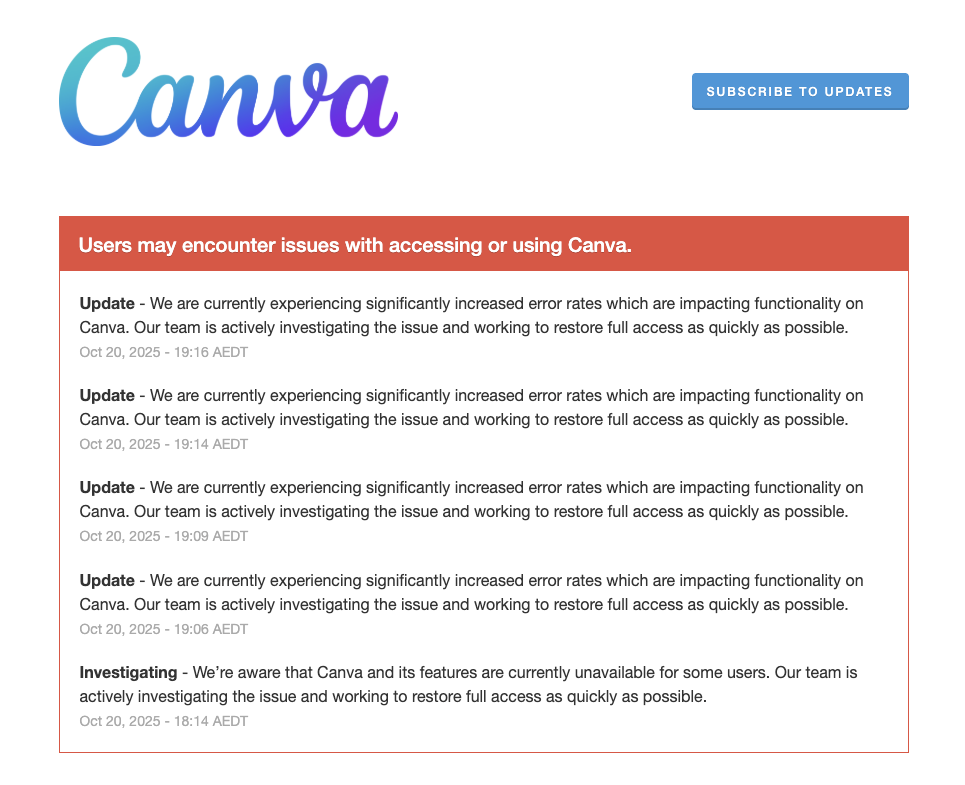 Canva

SUBSCRIBE TO UPDATES

Users may encounter issues with accessing or using Canva.

Update - We are currently experiencing significantly increased error rates which are impacting functionality on Canva. Our team is actively investigating the issue and working to restore full access as quickly as possible.
Oct 20, 2025 - 19:16 AEDT

Update - We are currently experiencing significantly increased error rates which are impacting functionality on Canva. Our team is actively investigating the issue and working to restore full access as quickly as possible.
Oct 20, 2025 - 19:14 AEDT

Update - We are currently experiencing significantly increased error rates which are impacting functionality on Canva. Our team is actively investigating the issue and working to restore full access as quickly as possible.
Oct 20, 2025 - 19:09 AEDT

Update - We are currently experiencing significantly increased error rates which are impacting functionality on Canva. Our team is actively investigating the issue and working to restore full access as quickly as possible.
Oct 20, 2025 - 19:06 AEDT

Investigating - We're aware that Canva and its features are currently unavailable for some users. Our team is actively investigating the issue and working to restore full access as quickly as possible.
Oct 20, 2025 - 18:14 AEDT